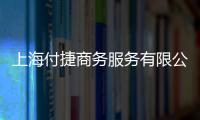 上海付捷商务服务有限公